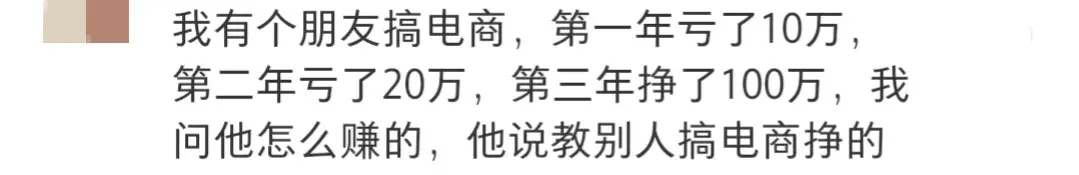 我有个朋友搞电商，第一年亏了10万，第二年亏了20万，第三年挣了100万，我问他怎么赚的，他说教别人搞电商挣的